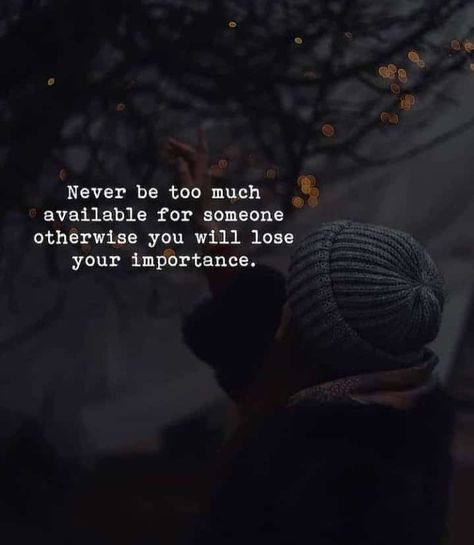 Never be too much available for someone otherwise you will lose your importance.